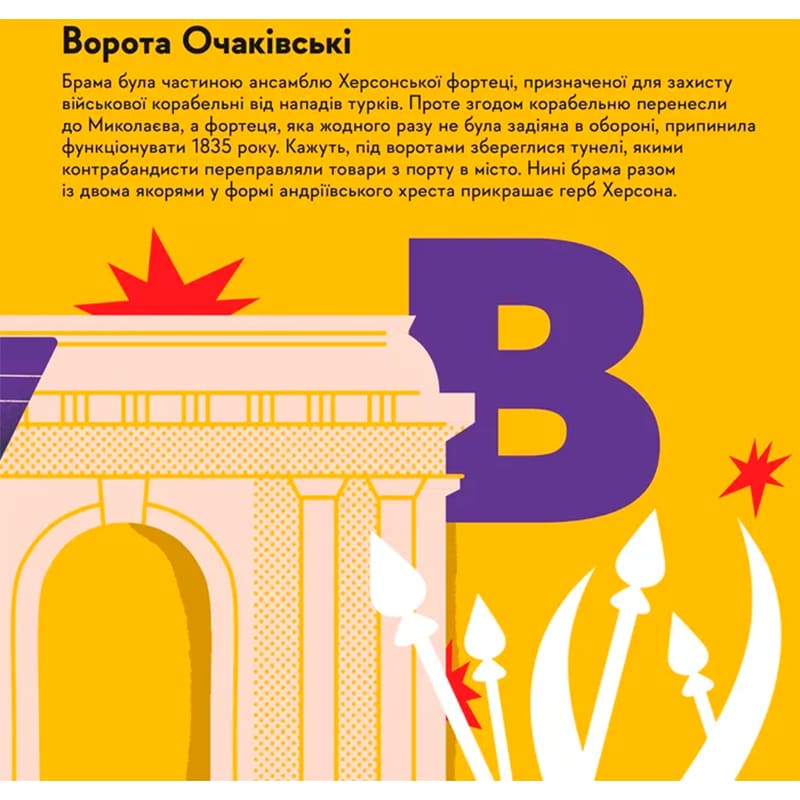 Ворота Очаківські

Брама була частиною ансамблю Херсонської фортеці, призначеної для захисту військової корабельні від нападів турків. Проте згодом корабельню перенесли до Миколаєва, а фортеця, яка жодного разу не була задіяна в обороні, припинила функціонувати 1835 року. Кажуть, під воротами збереглися тунелі, якими контрабандисти переправляли товари з порту в місто. Нині брама разом із двома якорями у формі андріївського хреста прикрашає герб Херсона.

В